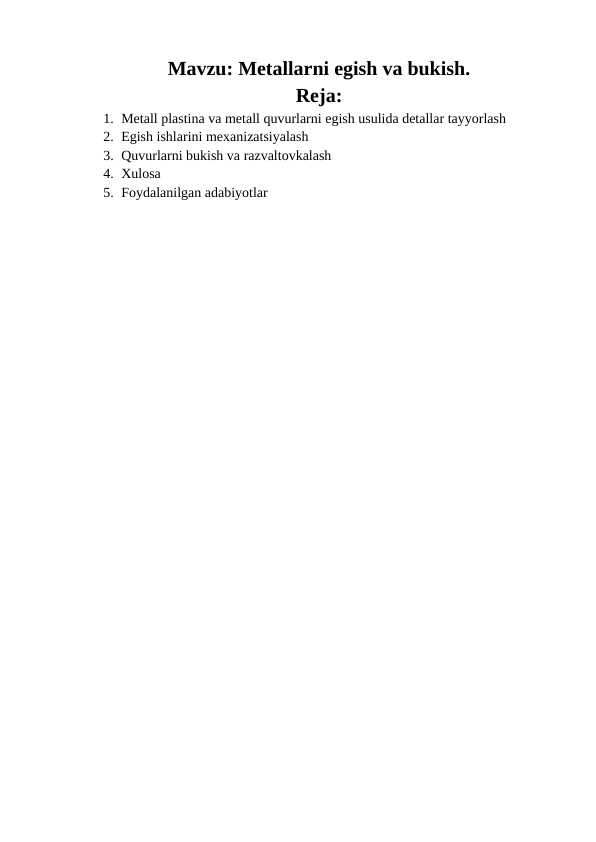 Mavzu: Metallarni egish va bukish.
Reja:

1. Metall plastina va metall quvurlarni egish usulida detallar tayyorlash
2. Egish ishlarini mexanizatsiyalash
3. Quvurlarni bukish va razvaltovkalash
4. Xulosa
5. Foydalanilgan adabiyotlar